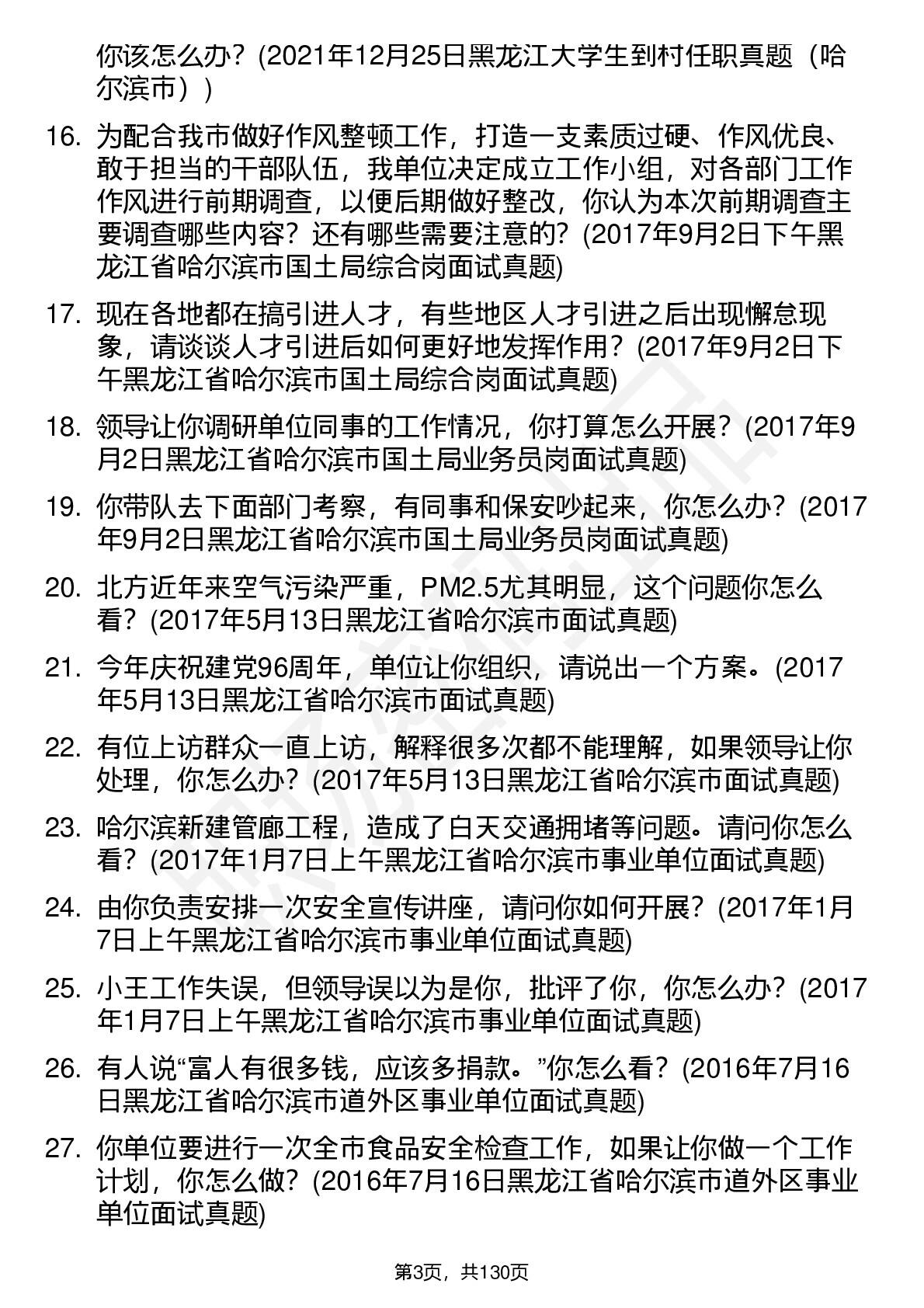 你该怎么办？(2021年12月25日黑龙江大学生到村任职真题（哈尔滨市）)

16. 为配合我市做好作风整顿工作，打造一支素质过硬、作风优良、敢于担当的干部队伍，我单位决定成立工作小组，对各部门工作作风进行前期调查，以便后期做好整改，你认为本次前期调查主要调查哪些内容？还有哪些需要注意的？(2017年9月2日下午黑龙江省哈尔滨市国土局综合岗面试真题)

17. 现在各地都在搞引进人才，有些地区人才引进之后出现懈怠现象，请谈谈人才引进后如何更好地发挥作用？(2017年9月2日下午黑龙江省哈尔滨市国土局综合岗面试真题)

18. 领导让你调研单位同事的工作情况，你打算怎么开展？(2017年9月2日黑龙江省哈尔滨市国土局业务员岗面试真题)

19. 你带队去下面部门考察，有同事和保安吵起来，你怎么办？(2017年9月2日黑龙江省哈尔滨市国土局业务员岗面试真题)

20. 北方近年来空气污染严重，PM2.5尤其明显，这个问题你怎么看？(2017年5月13日黑龙江省哈尔滨市面试真题)

21. 今年庆祝建党96周年，单位让你组织，请说出一个方案。(2017年5月13日黑龙江省哈尔滨市面试真题)

22. 有位上访群众一直上访，解释很多次都不能理解，如果领导让你处理，你怎么办？(2017年5月13日黑龙江省哈尔滨市面试真题)

23. 哈尔滨新建管廊工程，造成了白天交通拥堵等问题。请问你怎么看？(2017年1月7日上午黑龙江省哈尔滨市事业单位面试真题)

24. 由你负责安排一次安全宣传讲座，请问你如何开展？(2017年1月7日上午黑龙江省哈尔滨市事业单位面试真题)

25. 小王工作失误，但领导误以为是你，批评了你，你怎么办？(2017年1月7日上午黑龙江省哈尔滨市事业单位面试真题)

26. 有人说“富人有很多钱，应该多捐款。”你怎么看？(2016年7月16日黑龙江省哈尔滨市道外区事业单位面试真题)

27. 你单位要进行一次全市食品安全检查工作，如果让你做一个工作计划，你怎么做？(2016年7月16日黑龙江省哈尔滨市道外区事业单位面试真题)

第3页，共130页